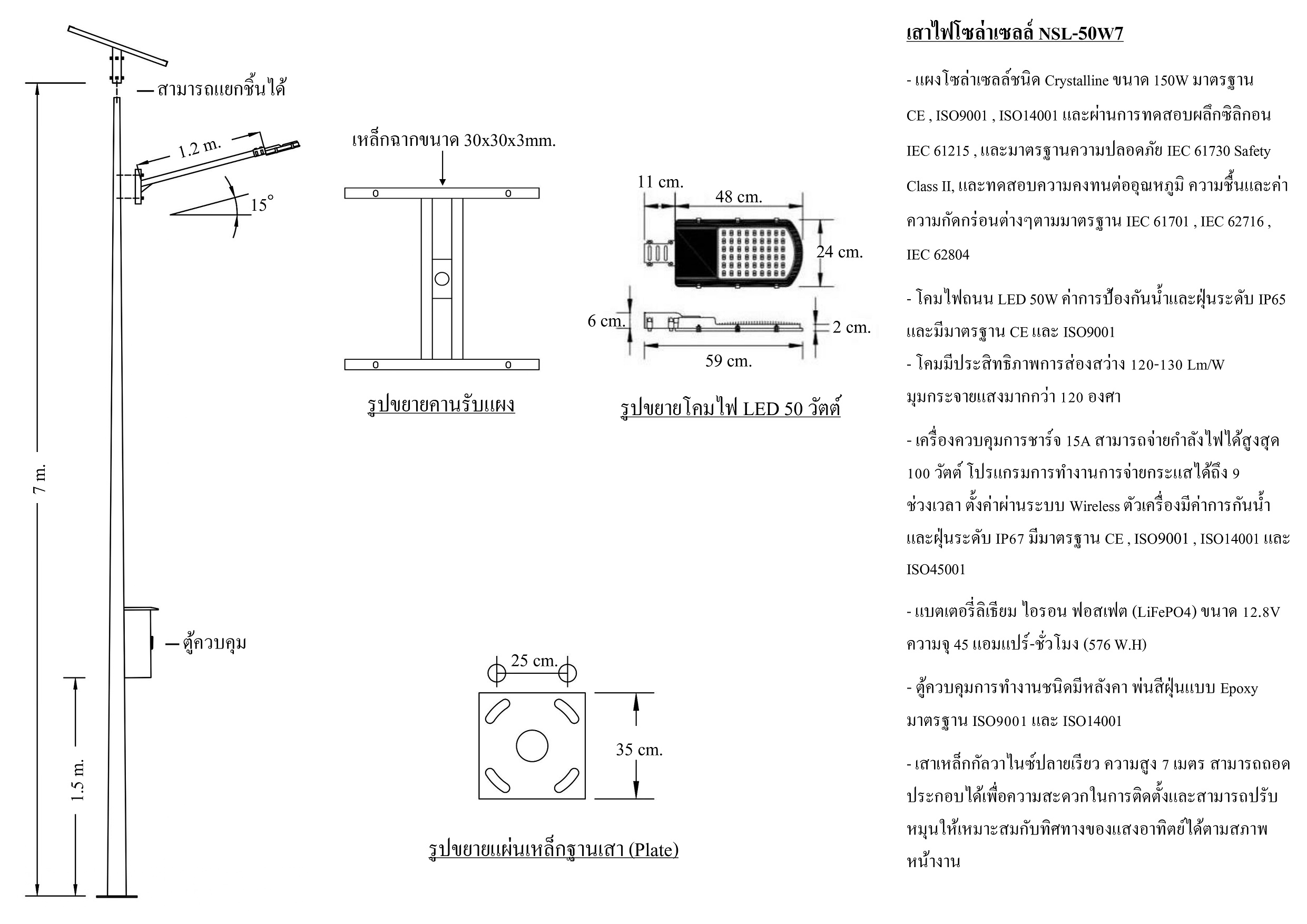 สามารถแยกชิ้นได้

1.2 m.

15°

7 m.

ตู้ควบคุม

1.5 m.

เหล็กฉากขนาด 30x30x3mm.

รูปขยายคานรับแผง

11 cm.

48 cm.

24 cm.

6 cm.

2 cm.

59 cm.

รูปขยายโคมไฟ LED 50 วัตต์

25 cm.

35 cm.

รูปขยายแผ่นเหล็กฐานเสา (Plate)

เสาไฟโซล่าเซลล์ NSL-50W7

- แผงโซล่าเซลล์ชนิด Crystalline ขนาด 150W มาตรฐาน CE , ISO9001 , ISO14001 และผ่านการทดสอบผลึกซิลิกอน IEC 61215 , และมาตรฐานความปลอดภัย IEC 61730 Safety Class II, และทดสอบความคงทนต่ออุณหภูมิ ความชื้นและค่าความกัดกร่อนต่างๆตามมาตรฐาน IEC 61701 , IEC 62716 , IEC 62804

- โคมไฟถนน LED 50W ค่าการป้องกันน้ำและฝุ่นระดับ IP65 และมีมาตรฐาน CE และ ISO9001
- โคมมีประสิทธิภาพการส่องสว่าง 120-130 Lm/W มุมกระจายแสงมากกว่า 120 องศา

- เครื่องควบคุมการชาร์จ 15A สามารถจ่ายกำลังไฟได้สูงสุด 100 วัตต์ โปรแกรมการทำงานการจ่ายกระแสได้ถึง 9 ช่วงเวลา ตั้งค่าผ่านระบบ Wireless ตัวเครื่องมีค่าการกันน้ำและฝุ่นระดับ IP67 มีมาตรฐาน CE , ISO9001 , ISO14001 และ ISO45001

- แบตเตอรี่ลิเธียม ไอรอน ฟอสเฟต (LiFePO4) ขนาด 12.8V ความจุ 45 แอมแปร์-ชั่วโมง (576 W.H)

- ตู้ควบคุมการทำงานชนิดมีหลังคา พ่นสีฝุ่นแบบ Epoxy มาตรฐาน ISO9001 และ ISO14001

- เสาเหล็กกัลวาไนซ์ปลายเรียว ความสูง 7 เมตร สามารถถอดประกอบได้เพื่อความสะดวกในการติดตั้งและสามารถปรับหมุนให้เหมาะสมกับทิศทางของแสงอาทิตย์ได้ตามสภาพหน้างาน